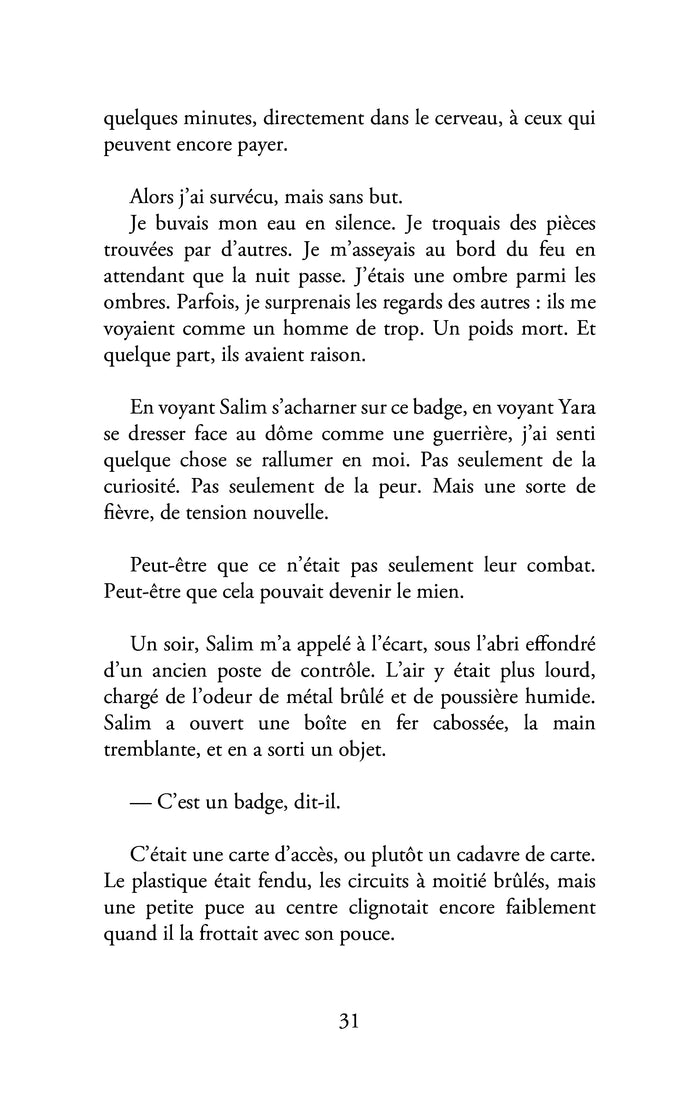 quelques minutes, directement dans le cerveau, à ceux qui peuvent encore payer.

Alors j'ai survécu, mais sans but.

Je buvais mon eau en silence. Je troquais des pièces trouvées par d'autres. Je m'asseyais au bord du feu en attendant que la nuit passe. J'étais une ombre parmi les ombres. Parfois, je surprenais les regards des autres : ils me voyaient comme un homme de trop. Un poids mort. Et quelque part, ils avaient raison.

En voyant Salim s'acharner sur ce badge, en voyant Yara se dresser face au dôme comme une guerrière, j'ai senti quelque chose se rallumer en moi. Pas seulement de la curiosité. Pas seulement de la peur. Mais une sorte de fièvre, de tension nouvelle.

Peut-être que ce n'était pas seulement leur combat. Peut-être que cela pouvait devenir le mien.

Un soir, Salim m'a appelé à l'écart, sous l'abri effondré d'un ancien poste de contrôle. L'air y était plus lourd, chargé de l'odeur de métal brûlé et de poussière humide. Salim a ouvert une boîte en fer cabossée, la main tremblante, et en a sorti un objet.

— C'est un badge, dit-il.

C'était une carte d'accès, ou plutôt un cadavre de carte. Le plastique était fendu, les circuits à moitié brûlés, mais une petite puce au centre clignotait encore faiblement quand il la frottait avec son pouce.

31